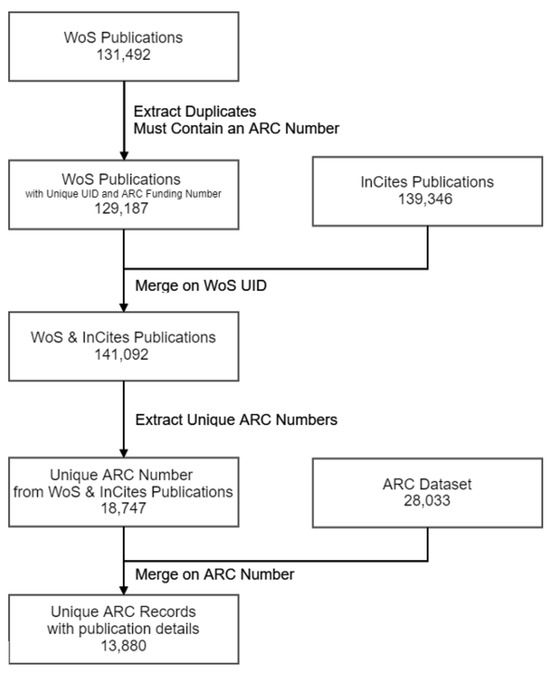 WoS Publications
131,492

Extract Duplicates
Must Contain an ARC Number

WoS Publications
with Unique UID and ARC Funding Number
129,187

InCites Publications
139,346

Merge on WoS UID

WoS & InCites Publications
141,092

Extract Unique ARC Numbers

Unique ARC Number
from WoS & InCites Publications
18,747

ARC Dataset
28,033

Merge on ARC Number

Unique ARC Records
with publication details
13,880